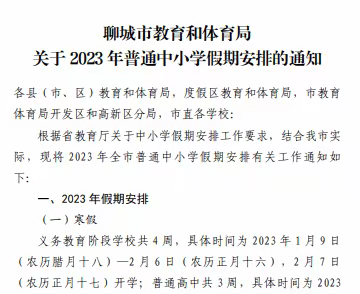 聊城市教育和体育局
关于 2023 年普通中小学假期安排的通知

各县（市、区）教育和体育局，度假区教育和体育局，市教育体育局开发区和高新区分局，市直各学校：

根据省教育厅关于中小学假期安排工作要求，结合我市实际，现将 2023 年全市普通中小学假期安排有关工作通知如下：

一、2023 年假期安排

（一）寒假

义务教育阶段学校共 4 周，具体时间为 2023 年 1 月 9 日（农历腊月十八）—2 月 6 日（农历正月十六），2 月 7 日（农历正月十七）开学；普通高中共 3 周，具体时间为 2023